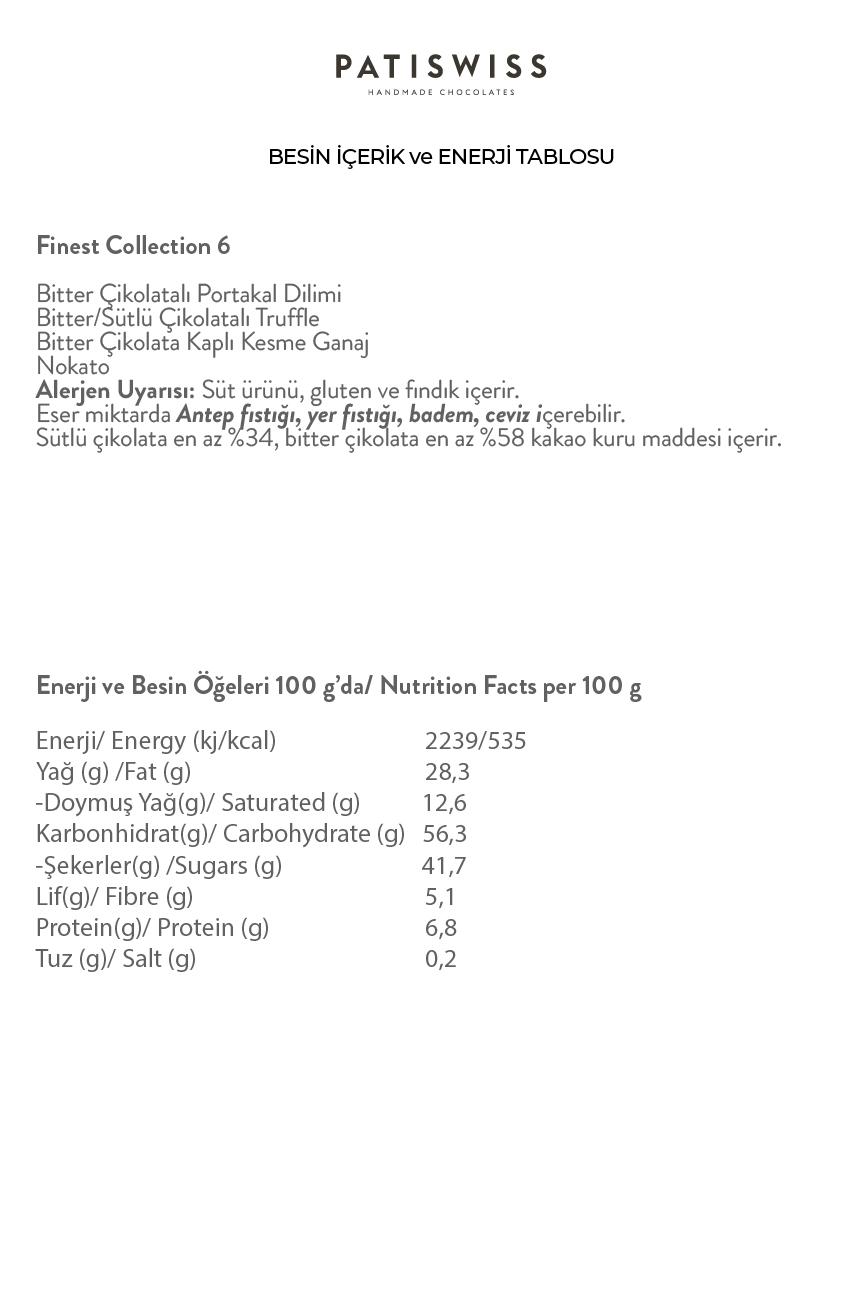 PATISWISS
HANDMADE CHOCOLATES

BESİN İÇERİK ve ENERJİ TABLOSU

Finest Collection 6

Bitter Çikolatalı Portakal Dilimi
Bitter/Sütlü Çikolatalı Truffle
Bitter Çikolata Kaplı Kesme Ganaj
Nokato
Alerjen Uyarısı: Süt ürünü, gluten ve fındık içerir.
Eser miktarda Antep fıstığı, yer fıstığı, badem, ceviz içerebilir.
Sütlü çikolata en az %34, bitter çikolata en az %58 kakao kuru maddesi içerir.

Enerji ve Besin Öğeleri 100 g'da/ Nutrition Facts per 100 g

| | |
|---|---|
| Enerji/ Energy (kj/kcal) | 2239/535 |
| Yağ (g) /Fat (g) | 28,3 |
| -Doymuş Yağ(g)/ Saturated (g) | 12,6 |
| Karbonhidrat(g)/ Carbohydrate (g) | 56,3 |
| -Şekerler(g) /Sugars (g) | 41,7 |
| Lif(g)/ Fibre (g) | 5,1 |
| Protein(g)/ Protein (g) | 6,8 |
| Tuz (g)/ Salt (g) | 0,2 |